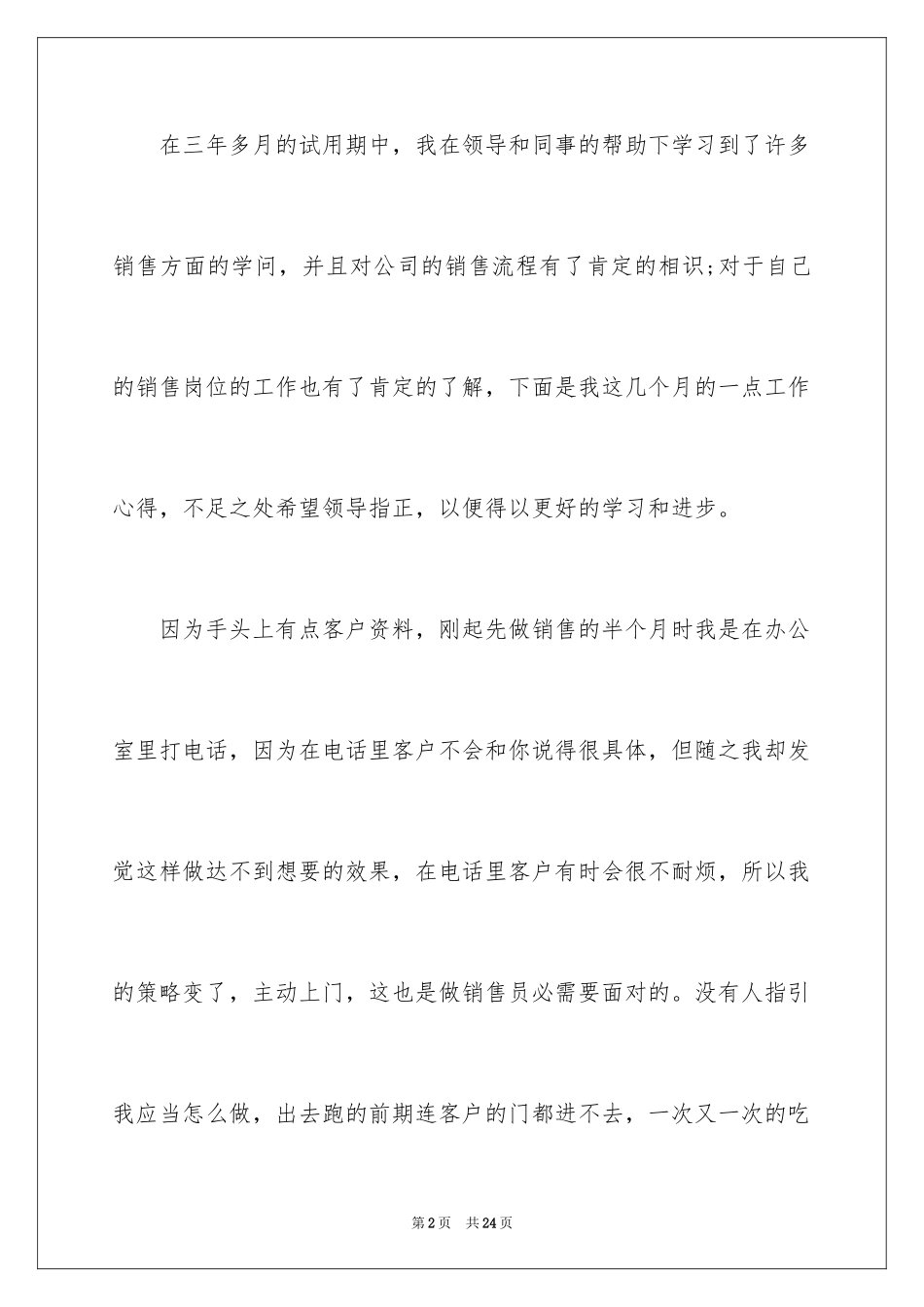 在三年多月的试用期中，我在领导和同事的帮助下学习到了许多销售方面的学问，并且对公司的销售流程有了肯定的相识;对于自己的销售岗位的工作也有了肯定的了解，下面是我这几个月的一点工作心得，不足之处希望领导指正，以便得以更好的学习和进步。

因为手头上有点客户资料，刚起先做销售的半个月时我是在办公室里打电话，因为在电话里客户不会和你说得很具体，但随之我却发觉这样做达不到想要的效果，在电话里客户有时会很不耐烦，所以我的策略变了，主动上门，这也是做销售员必需要面对的。没有人指引我应当怎么做，出去跑的前期连客户的门都进不去，一次又一次的吃

第2页　共24页